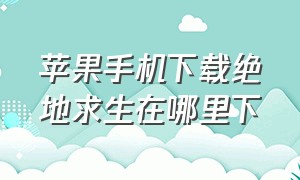 苹果手机下载绝地求生在哪里下